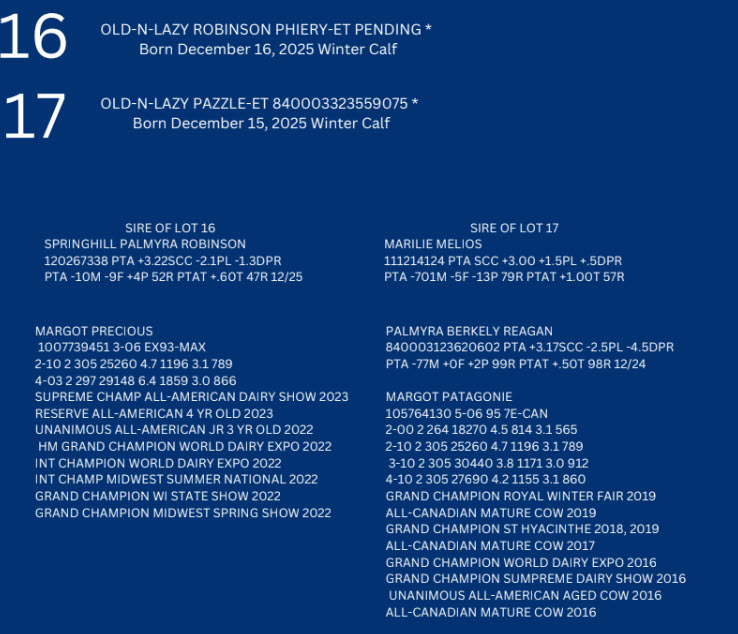 16
OLD-N-LAZY ROBINSON PHIERY-ET PENDING *
Born December 16, 2025 Winter Calf

17
OLD-N-LAZY PAZZLE-ET 840003323559075 *
Born December 15, 2025 Winter Calf

SIRE OF LOT 16
SPRINGHILL PALMYRA ROBINSON
120267338 PTA +3.22SCC -2.1PL -1.3DPR
PTA -10M -9F +4P 52R PTAT +.60T 47R 12/25

MARGOT PRECIOUS
1007739451 3-06 EX93-MAX
2-10 2 305 25260 4.7 1196 3.1 789
4-03 2 297 29148 6.4 1859 3.0 866
SUPREME CHAMP ALL-AMERICAN DAIRY SHOW 2023
RESERVE ALL-AMERICAN 4 YR OLD 2023
UNANIMOUS ALL-AMERICAN JR 3 YR OLD 2022
HM GRAND CHAMPION WORLD DAIRY EXPO 2022
INT CHAMPION WORLD DAIRY EXPO 2022
INT CHAMP MIDWEST SUMMER NATIONAL 2022
GRAND CHAMPION WI STATE SHOW 2022
GRAND CHAMPION MIDWEST SPRING SHOW 2022

SIRE OF LOT 17
MARILIE MELIOS
111214124 PTA SCC +3.00 +1.5PL +.5DPR
PTA -701M -5F -13P 79R PTAT +1.00T 57R

PALMYRA BERKELY REAGAN
840003123620602 PTA +3.17SCC -2.5PL -4.5DPR
PTA -77M +0F +2P 99R PTAT +.50T 98R 12/24

MARGOT PATAGONIE
105764130 5-06 95 7E-CAN
2-00 2 264 18270 4.5 814 3.1 565
2-10 2 305 25260 4.7 1196 3.1 789
3-10 2 305 30440 3.8 1171 3.0 912
4-10 2 305 27690 4.2 1155 3.1 860
GRAND CHAMPION ROYAL WINTER FAIR 2019
ALL-CANADIAN MATURE COW 2019
GRAND CHAMPION ST HYACINTHE 2018, 2019
ALL-CANADIAN MATURE COW 2017
GRAND CHAMPION WORLD DAIRY EXPO 2016
GRAND CHAMPION SUMPREME DAIRY SHOW 2016
UNANIMOUS ALL-AMERICAN AGED COW 2016
ALL-CANADIAN MATURE COW 2016